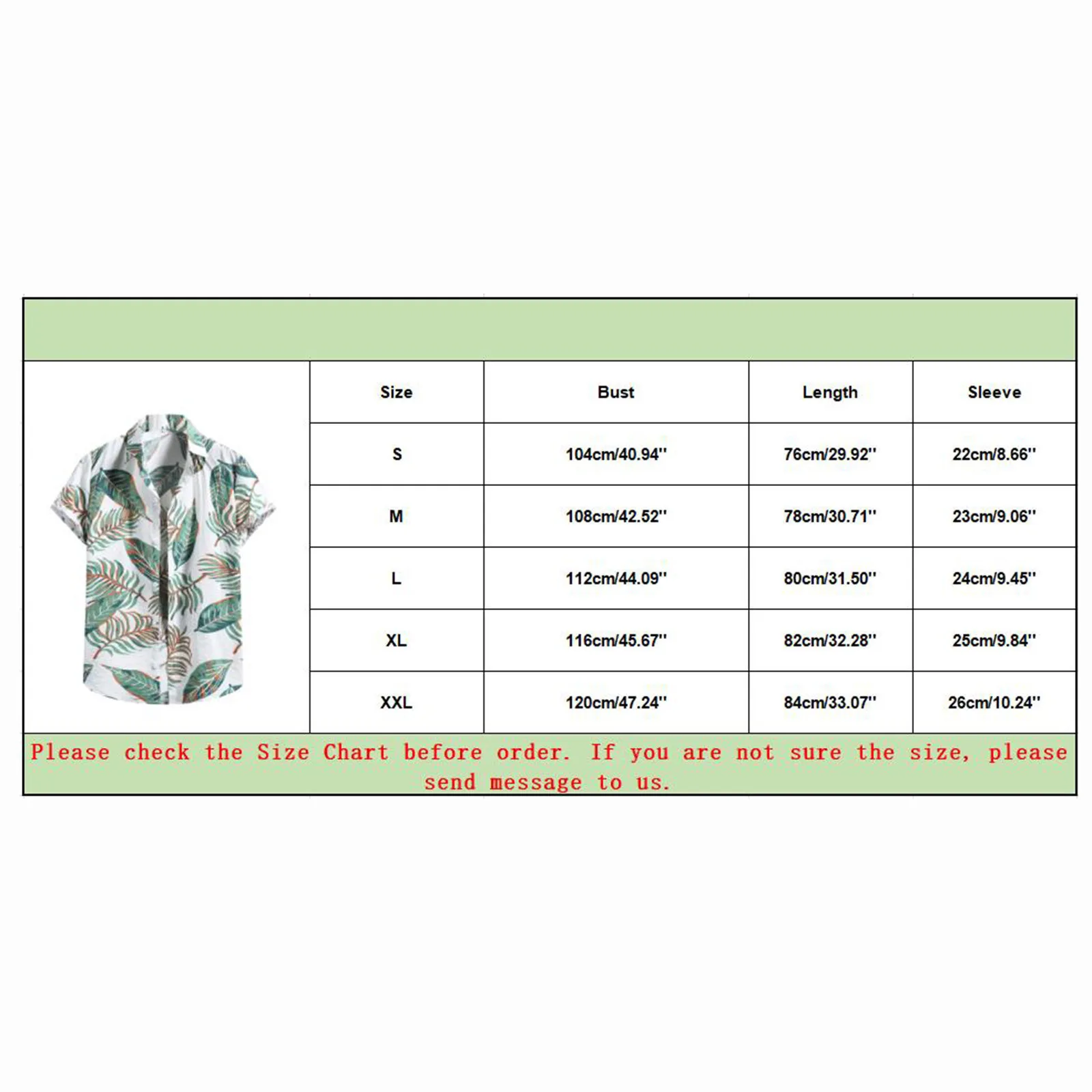 | Size | Bust | Length | Sleeve |
|---|---|---|---|
| S | 104cm/40.94'' | 76cm/29.92'' | 22cm/8.66'' |
| M | 108cm/42.52'' | 78cm/30.71'' | 23cm/9.06'' |
| L | 112cm/44.09'' | 80cm/31.50'' | 24cm/9.45'' |
| XL | 116cm/45.67'' | 82cm/32.28'' | 25cm/9.84'' |
| XXL | 120cm/47.24'' | 84cm/33.07'' | 26cm/10.24'' |

Please check the Size Chart before order. If you are not sure the size, please send message to us.